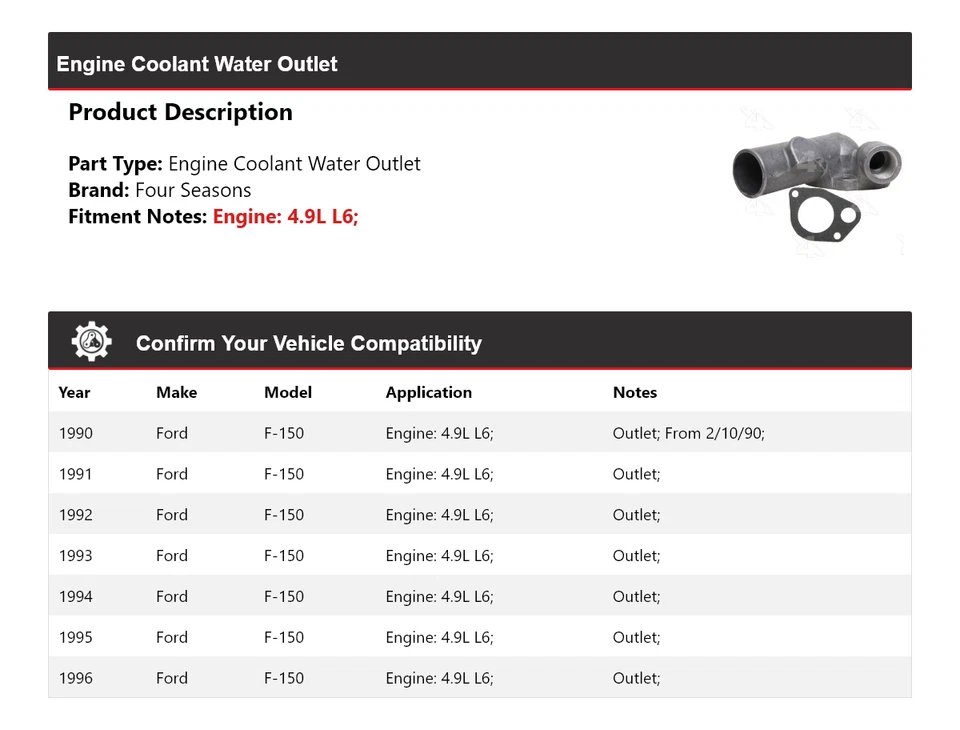 Engine Coolant Water Outlet

Product Description

Part Type: Engine Coolant Water Outlet
Brand: Four Seasons
Fitment Notes: Engine: 4.9L L6;

Confirm Your Vehicle Compatibility

| Year | Make | Model | Application | Notes |
|---|---|---|---|---|
| 1990 | Ford | F-150 | Engine: 4.9L L6; | Outlet; From 2/10/90; |
| 1991 | Ford | F-150 | Engine: 4.9L L6; | Outlet; |
| 1992 | Ford | F-150 | Engine: 4.9L L6; | Outlet; |
| 1993 | Ford | F-150 | Engine: 4.9L L6; | Outlet; |
| 1994 | Ford | F-150 | Engine: 4.9L L6; | Outlet; |
| 1995 | Ford | F-150 | Engine: 4.9L L6; | Outlet; |
| 1996 | Ford | F-150 | Engine: 4.9L L6; | Outlet; |